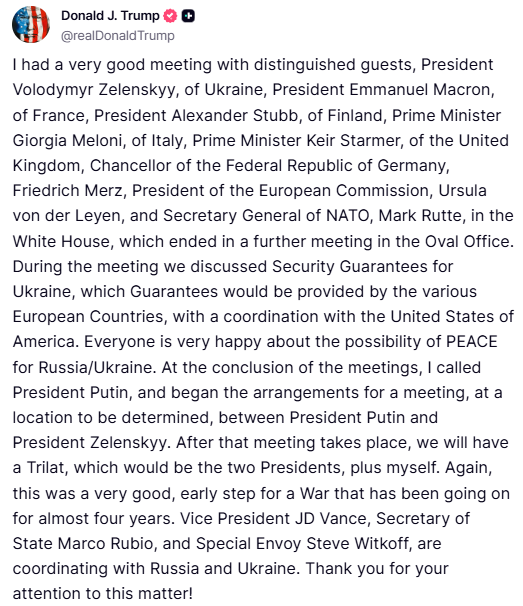 Donald J. Trump
@realDonaldTrump

I had a very good meeting with distinguished guests, President Volodymyr Zelenskyy, of Ukraine, President Emmanuel Macron, of France, President Alexander Stubb, of Finland, Prime Minister Giorgia Meloni, of Italy, Prime Minister Keir Starmer, of the United Kingdom, Chancellor of the Federal Republic of Germany, Friedrich Merz, President of the European Commission, Ursula von der Leyen, and Secretary General of NATO, Mark Rutte, in the White House, which ended in a further meeting in the Oval Office. During the meeting we discussed Security Guarantees for Ukraine, which Guarantees would be provided by the various European Countries, with a coordination with the United States of America. Everyone is very happy about the possibility of PEACE for Russia/Ukraine. At the conclusion of the meetings, I called President Putin, and began the arrangements for a meeting, at a location to be determined, between President Putin and President Zelenskyy. After that meeting takes place, we will have a Trilat, which would be the two Presidents, plus myself. Again, this was a very good, early step for a War that has been going on for almost four years. Vice President JD Vance, Secretary of State Marco Rubio, and Special Envoy Steve Witkoff, are coordinating with Russia and Ukraine. Thank you for your attention to this matter!